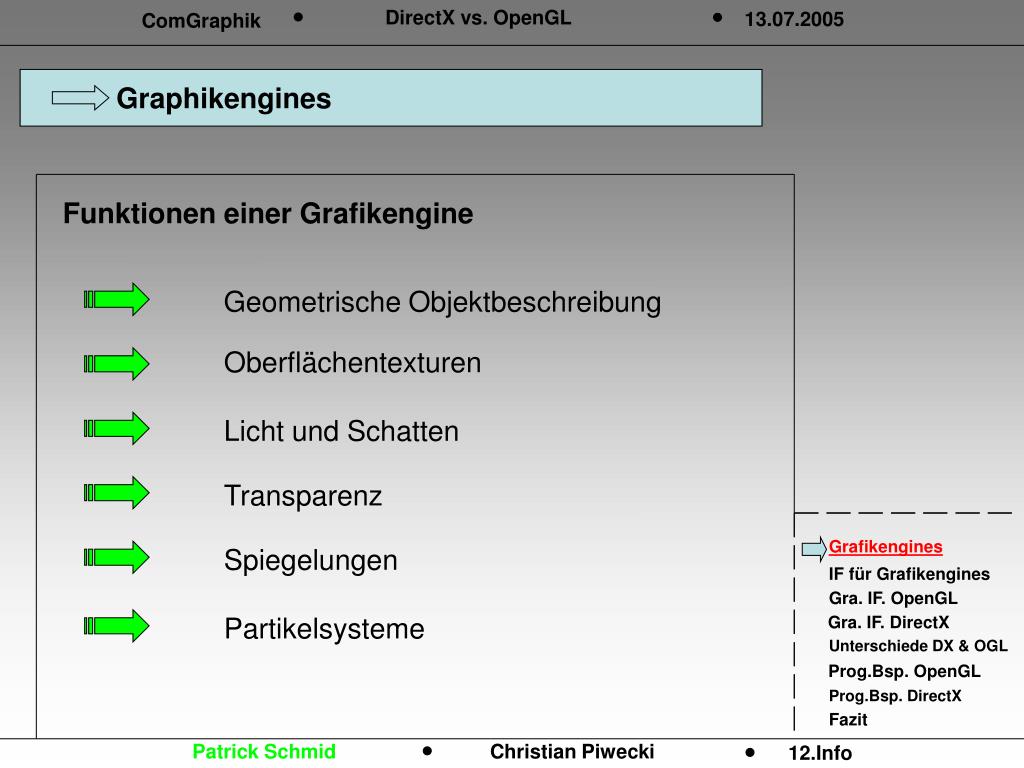 ComGraphik • DirectX vs. OpenGL • 13.07.2005

Graphikengines

Funktionen einer Grafikengine

Geometrische Objektbeschreibung

Oberflächentexturen

Licht und Schatten

Transparenz

Spiegelungen

Partikelsysteme

Grafikengines
IF für Grafikengines
Gra. IF. OpenGL
Gra. IF. DirectX
Unterschiede DX & OGL
Prog.Bsp. OpenGL
Prog.Bsp. DirectX
Fazit

Patrick Schmid • Christian Piwecki • 12.Info